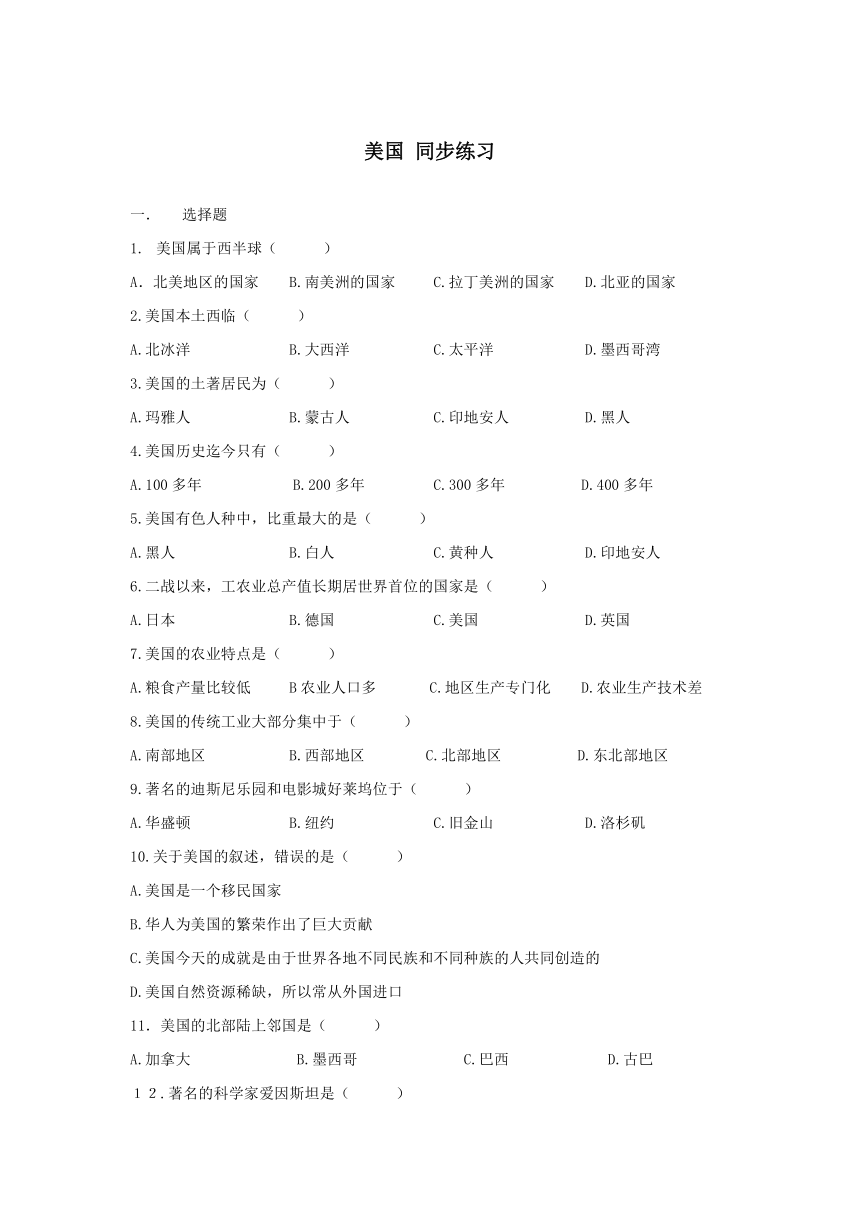 美国 同步练习

一. 选择题

1. 美国属于西半球（ ）

A. 北美地区的国家 B.南美洲的国家 C.拉丁美洲的国家 D.北亚的国家

2.美国本土西临（ ）

A.北冰洋 B.大西洋 C.太平洋 D.墨西哥湾

3.美国的土著居民为（ ）

A.玛雅人 B.蒙古人 C.印地安人 D.黑人

4.美国历史迄今只有（ ）

A.100 多年 B.200 多年 C.300 多年 D.400 多年

5.美国有色人种中，比重最大的是（ ）

A.黑人 B.白人 C.黄种人 D.印地安人

6.二战以来，工农业总产值长期居世界首位的国家是（ ）

A.日本 B.德国 C.美国 D.英国

7.美国的农业特点是（ ）

A.粮食产量比较低 B 农业人口多 C.地区生产专门化 D.农业生产技术差

8.美国的传统工业大部分集中于（ ）

A.南部地区 B.西部地区 C.北部地区 D.东北部地区

9.著名的迪斯尼乐园和电影城好莱坞位于（ ）

A.华盛顿 B.纽约 C.旧金山 D.洛杉矶

10.关于美国的叙述，错误的是（ ）

A.美国是一个移民国家

B.华人为美国的繁荣作出了巨大贡献

C.美国今天的成就是由于世界各地不同民族和不同种族的人共同创造的

D.美国自然资源稀缺，所以常从外国进口

11. 美国的北部陆上邻国是（ ）

A.加拿大 B.墨西哥 C.巴西 D.古巴

１２.著名的科学家爱因斯坦是（ ）